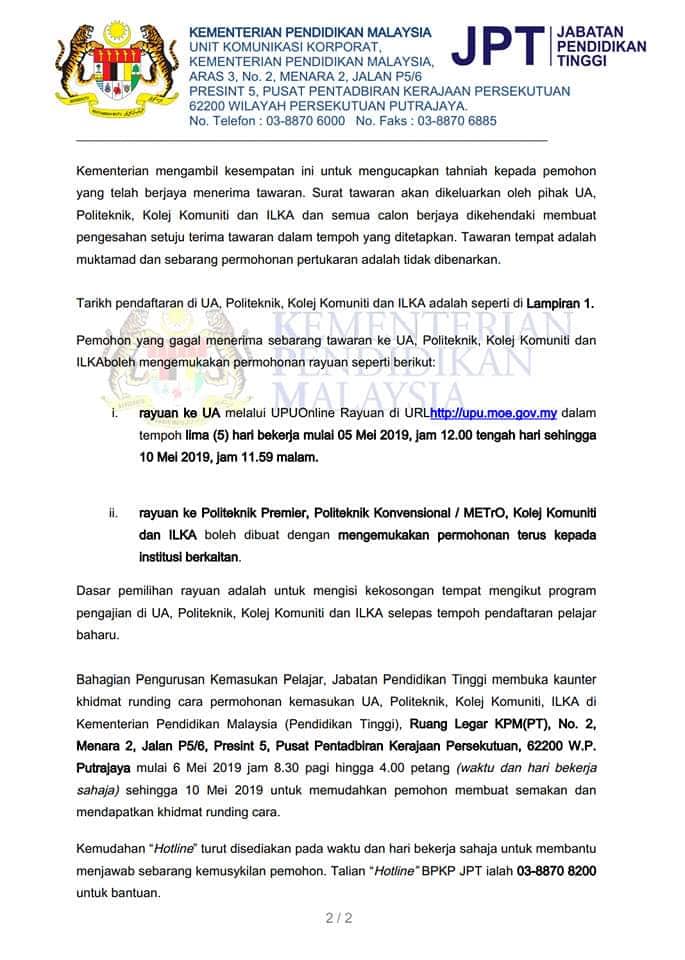 KEMENTERIAN PENDIDIKAN MALAYSIA
UNIT KOMUNIKASI KORPORAT,
KEMENTERIAN PENDIDIKAN MALAYSIA,
ARAS 3, No. 2, MENARA 2, JALAN P5/6
PRESINT 5, PUSAT PENTADBIRAN KERAJAAN PERSEKUTUAN
62200 WILAYAH PERSEKUTUAN PUTRAJAYA.
No. Telefon : 03-8870 6000 No. Faks : 03-8870 6885

JPT JABATAN PENDIDIKAN TINGGI

Kementerian mengambil kesempatan ini untuk mengucapkan tahniah kepada pemohon yang telah berjaya menerima tawaran. Surat tawaran akan dikeluarkan oleh pihak UA, Politeknik, Kolej Komuniti dan ILKA dan semua calon berjaya dikehendaki membuat pengesahan setuju terima tawaran dalam tempoh yang ditetapkan. Tawaran tempat adalah muktamad dan sebarang permohonan pertukaran adalah tidak dibenarkan.

Tarikh pendaftaran di UA, Politeknik, Kolej Komuniti dan ILKA adalah seperti di Lampiran 1.

Pemohon yang gagal menerima sebarang tawaran ke UA, Politeknik, Kolej Komuniti dan ILKAboleh mengemukakan permohonan rayuan seperti berikut:

KEMENTERIAN PENDIDIKAN MALAYSIA

i. rayuan ke UA melalui UPUOnline Rayuan di URLhttp://upu.moe.gov.my dalam tempoh lima (5) hari bekerja mulai 05 Mei 2019, jam 12.00 tengah hari sehingga 10 Mei 2019, jam 11.59 malam.

ii. rayuan ke Politeknik Premier, Politeknik Konvensional / METrO, Kolej Komuniti dan ILKA boleh dibuat dengan mengemukakan permohonan terus kepada institusi berkaitan.

Dasar pemilihan rayuan adalah untuk mengisi kekosongan tempat mengikut program pengajian di UA, Politeknik, Kolej Komuniti dan ILKA selepas tempoh pendaftaran pelajar baharu.

Bahagian Pengurusan Kemasukan Pelajar, Jabatan Pendidikan Tinggi membuka kaunter khidmat runding cara permohonan kemasukan UA, Politeknik, Kolej Komuniti, ILKA di Kementerian Pendidikan Malaysia (Pendidikan Tinggi), Ruang Legar KPM(PT), No. 2, Menara 2, Jalan P5/6, Presint 5, Pusat Pentadbiran Kerajaan Persekutuan, 62200 W.P. Putrajaya mulai 6 Mei 2019 jam 8.30 pagi hingga 4.00 petang (waktu dan hari bekerja sahaja) sehingga 10 Mei 2019 untuk memudahkan pemohon membuat semakan dan mendapatkan khidmat runding cara.

Kemudahan "Hotline" turut disediakan pada waktu dan hari bekerja sahaja untuk membantu menjawab sebarang kemusykilan pemohon. Talian "Hotline" BPKP JPT ialah 03-8870 8200 untuk bantuan.

2 / 2